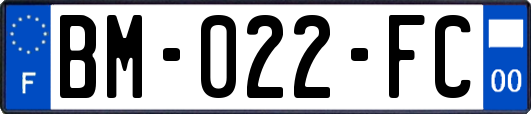 F
BM-022-FC
00